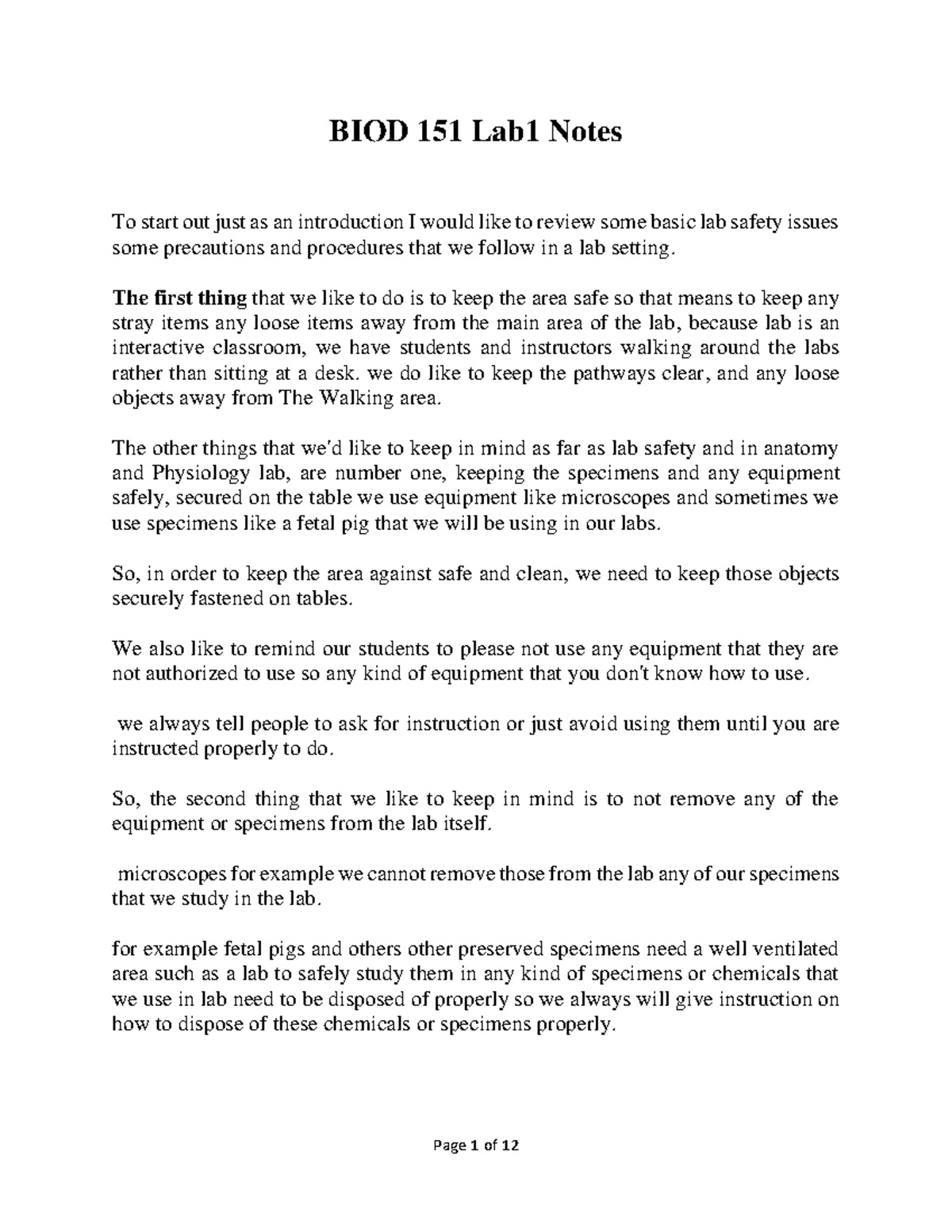 BIOD 151 Lab1 Notes

To start out just as an introduction I would like to review some basic lab safety issues some precautions and procedures that we follow in a lab setting.

The first thing that we like to do is to keep the area safe so that means to keep any stray items any loose items away from the main area of the lab, because lab is an interactive classroom, we have students and instructors walking around the labs rather than sitting at a desk. we do like to keep the pathways clear, and any loose objects away from The Walking area.

The other things that we'd like to keep in mind as far as lab safety and in anatomy and Physiology lab, are number one, keeping the specimens and any equipment safely, secured on the table we use equipment like microscopes and sometimes we use specimens like a fetal pig that we will be using in our labs.

So, in order to keep the area against safe and clean, we need to keep those objects securely fastened on tables.

We also like to remind our students to please not use any equipment that they are not authorized to use so any kind of equipment that you don't know how to use.

we always tell people to ask for instruction or just avoid using them until you are instructed properly to do.

So, the second thing that we like to keep in mind is to not remove any of the equipment or specimens from the lab itself.

microscopes for example we cannot remove those from the lab any of our specimens that we study in the lab.

for example fetal pigs and others other preserved specimens need a well ventilated area such as a lab to safely study them in any kind of specimens or chemicals that we use in lab need to be disposed of properly so we always will give instruction on how to dispose of these chemicals or specimens properly.

Page 1 of 12